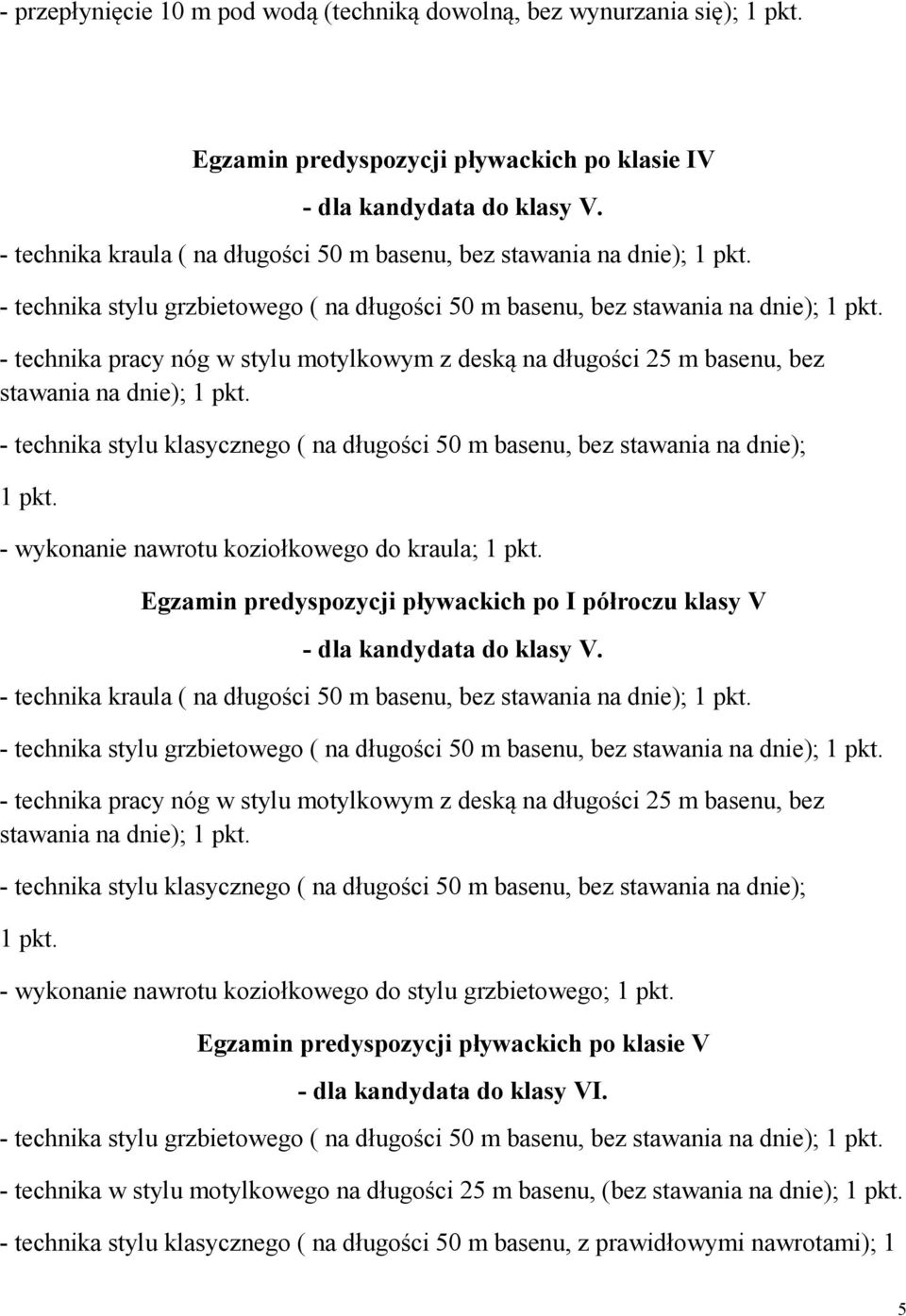 - przepłynięcie 10 m pod wodą (techniką dowolną, bez wynurzania się); 1 pkt.

Egzamin predyspozycji pływackich po klasie IV

- dla kandydata do klasy V.

- technika kraula ( na długości 50 m basenu, bez stawania na dnie); 1 pkt.

- technika stylu grzbietowego ( na długości 50 m basenu, bez stawania na dnie); 1 pkt.

- technika pracy nóg w stylu motylkowym z deską na długości 25 m basenu, bez stawania na dnie); 1 pkt.

- technika stylu klasycznego ( na długości 50 m basenu, bez stawania na dnie); 1 pkt.

- wykonanie nawrotu koziołkowego do kraula; 1 pkt.

Egzamin predyspozycji pływackich po I półroczu klasy V

- dla kandydata do klasy V.

- technika kraula ( na długości 50 m basenu, bez stawania na dnie); 1 pkt.

- technika stylu grzbietowego ( na długości 50 m basenu, bez stawania na dnie); 1 pkt.

- technika pracy nóg w stylu motylkowym z deską na długości 25 m basenu, bez stawania na dnie); 1 pkt.

- technika stylu klasycznego ( na długości 50 m basenu, bez stawania na dnie); 1 pkt.

- wykonanie nawrotu koziołkowego do stylu grzbietowego; 1 pkt.

Egzamin predyspozycji pływackich po klasie V

- dla kandydata do klasy VI.

- technika stylu grzbietowego ( na długości 50 m basenu, bez stawania na dnie); 1 pkt.

- technika w stylu motylkowego na długości 25 m basenu, (bez stawania na dnie); 1 pkt.

- technika stylu klasycznego ( na długości 50 m basenu, z prawidłowymi nawrotami); 1

5